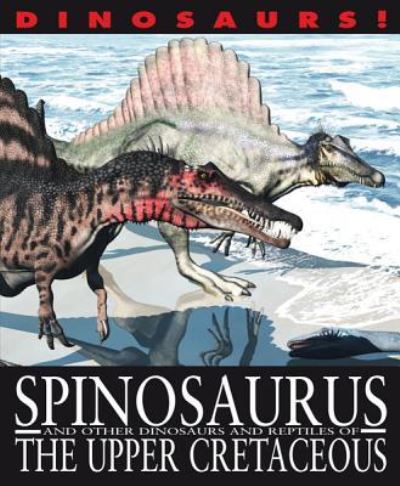 DINOSAURS!

SPINOSAURUS

AND OTHER DINOSAURS AND REPTILES OF

THE UPPER CRETACEOUS